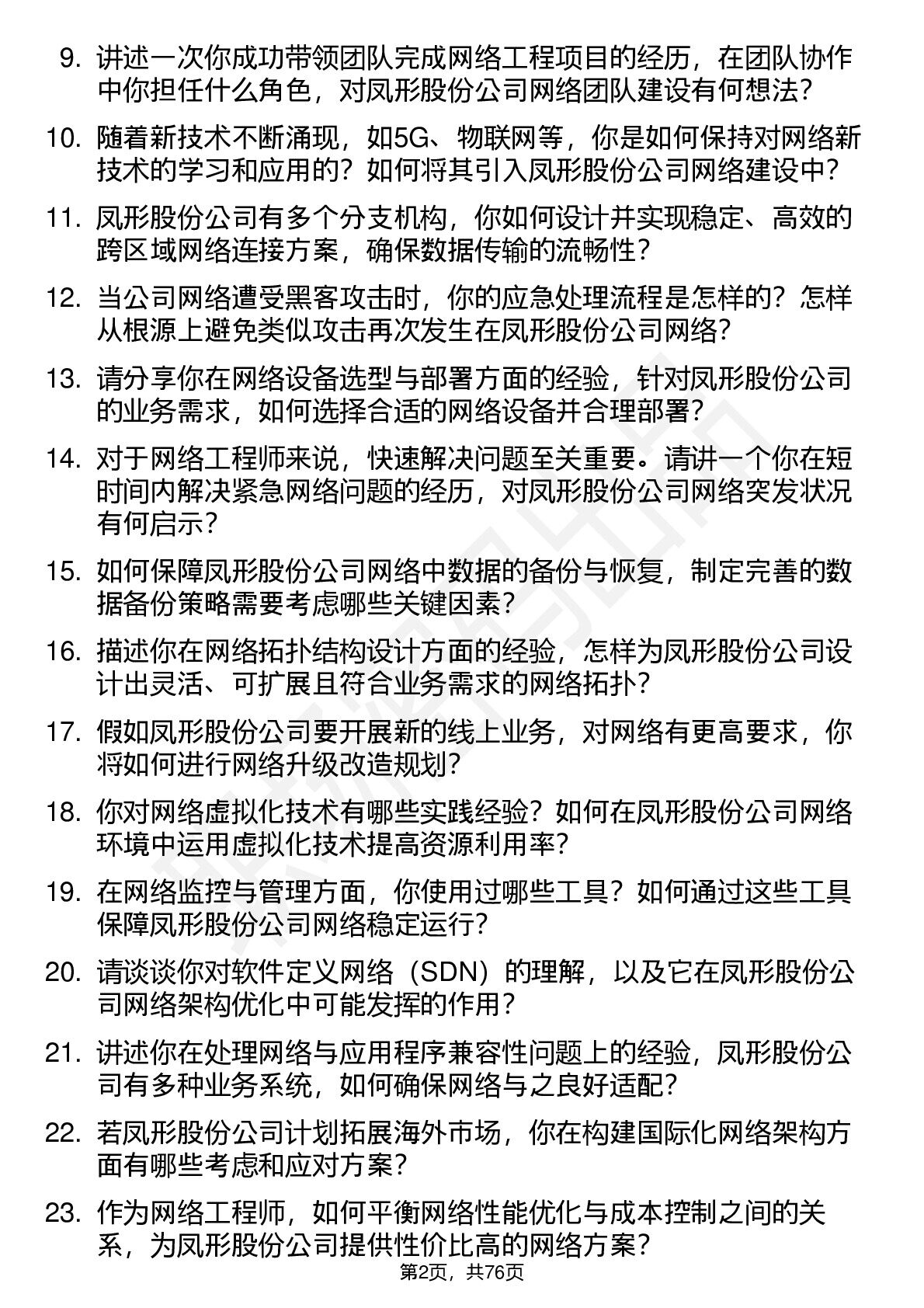 9. 讲述一次你成功带领团队完成网络工程项目的经历，在团队协作中你担任什么角色，对凤形股份公司网络团队建设有何想法？

10. 随着新技术不断涌现，如5G、物联网等，你是如何保持对网络新技术的学习和应用的？如何将其引入凤形股份公司网络建设中？

11. 凤形股份公司有多个分支机构，你如何设计并实现稳定、高效的跨区域网络连接方案，确保数据传输的流畅性？

12. 当公司网络遭受黑客攻击时，你的应急处理流程是怎样的？怎样从根源上避免类似攻击再次发生在凤形股份公司网络？

13. 请分享你在网络设备选型与部署方面的经验，针对凤形股份公司的业务需求，如何选择合适的网络设备并合理部署？

14. 对于网络工程师来说，快速解决问题至关重要。请讲一个你在短时间内解决紧急网络问题的经历，对凤形股份公司网络突发状况有何启示？

15. 如何保障凤形股份公司网络中数据的备份与恢复，制定完善的数据备份策略需要考虑哪些关键因素？

16. 描述你在网络拓扑结构设计方面的经验，怎样为凤形股份公司设计出灵活、可扩展且符合业务需求的网络拓扑？

17. 假如凤形股份公司要开展新的线上业务，对网络有更高要求，你将如何进行网络升级改造规划？

18. 你对网络虚拟化技术有哪些实践经验？如何在凤形股份公司网络环境中运用虚拟化技术提高资源利用率？

19. 在网络监控与管理方面，你使用过哪些工具？如何通过这些工具保障凤形股份公司网络稳定运行？

20. 请谈谈你对软件定义网络（SDN）的理解，以及它在凤形股份公司网络架构优化中可能发挥的作用？

21. 讲述你在处理网络与应用程序兼容性问题上的经验，凤形股份公司有多种业务系统，如何确保网络与之良好适配？

22. 若凤形股份公司计划拓展海外市场，你在构建国际化网络架构方面有哪些考虑和应对方案？

23. 作为网络工程师，如何平衡网络性能优化与成本控制之间的关系，为凤形股份公司提供性价比高的网络方案？

第2页，共76页